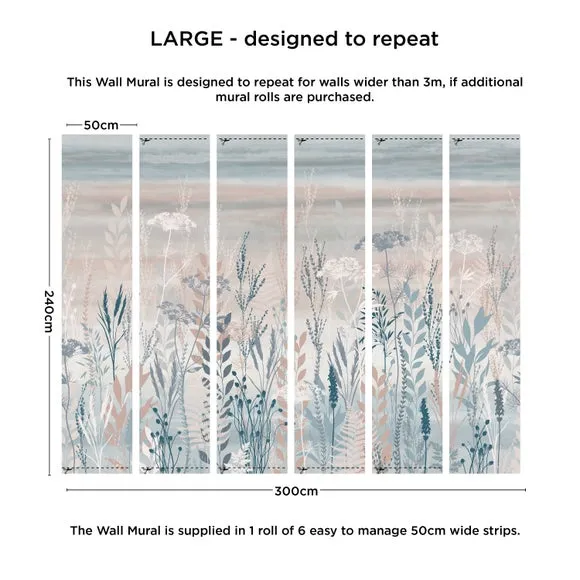 LARGE - designed to repeat

This Wall Mural is designed to repeat for walls wider than 3m, if additional mural rolls are purchased.

50cm

240cm

300cm

The Wall Mural is supplied in 1 roll of 6 easy to manage 50cm wide strips.